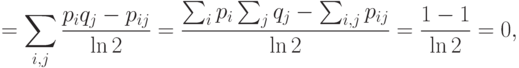 $= \sum_{i,j} \frac{p_i q_j - p_{ij}}{\ln 2} = \frac{\sum_i p_i \sum_j q_j - \sum_{i,j} p_{ij}}{\ln 2} = \frac{1-1}{\ln 2} = 0,$